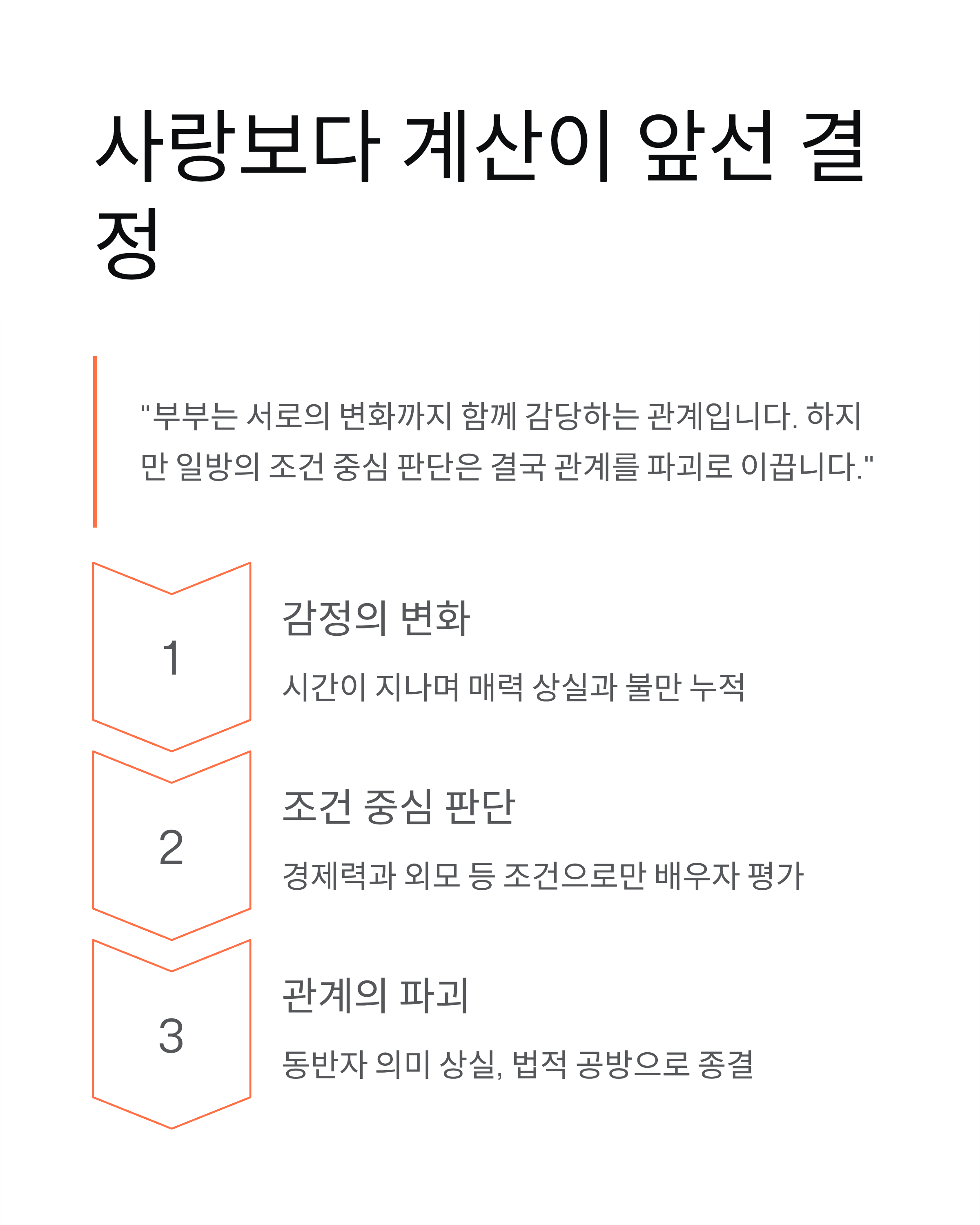 사랑보다 계산이 앞선 결정

"부부는 서로의 변화까지 함께 감당하는 관계입니다. 하지만 일방의 조건 중심 판단은 결국 관계를 파괴로 이끕니다."

1

감정의 변화

시간이 지나며 매력 상실과 불만 누적

2

조건 중심 판단

경제력과 외모 등 조건으로만 배우자 평가

3

관계의 파괴

동반자 의미 상실, 법적 공방으로 종결